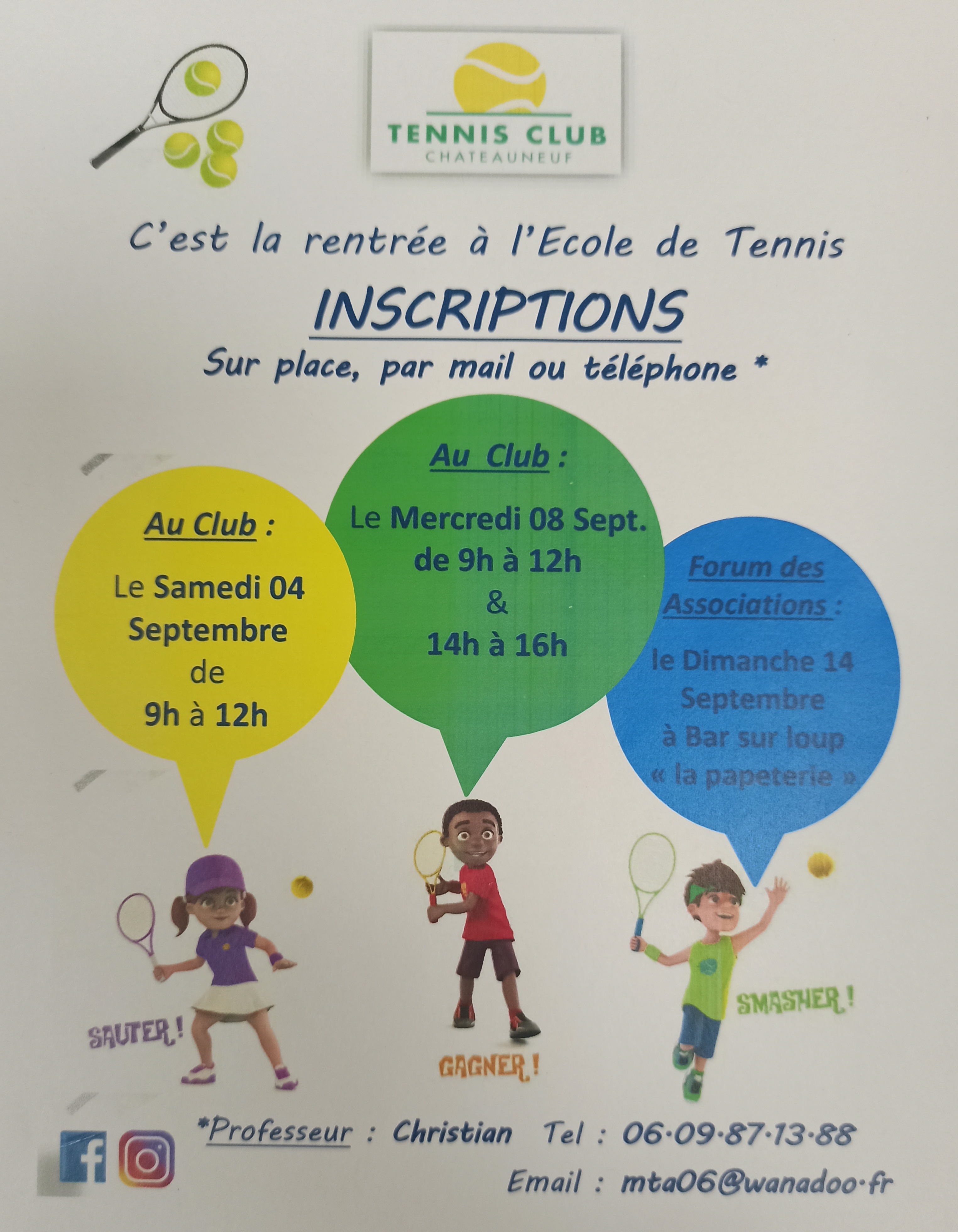 TENNIS CLUB
CHATEAUNEUF

C'est la rentrée à l'Ecole de Tennis

INSCRIPTIONS

Sur place, par mail ou téléphone *

Au Club :

Le Samedi 04 Septembre de 9h à 12h

Au Club :

Le Mercredi 08 Sept. de 9h à 12h & 14h à 16h

Forum des Associations :

le Dimanche 14 Septembre à Bar sur loup « la papeterie »

SAUTER !

GAGNER !

SMASHER !

*Professeur : Christian Tel : 06·09·87·13·88

Email : mta06@wanadoo·fr